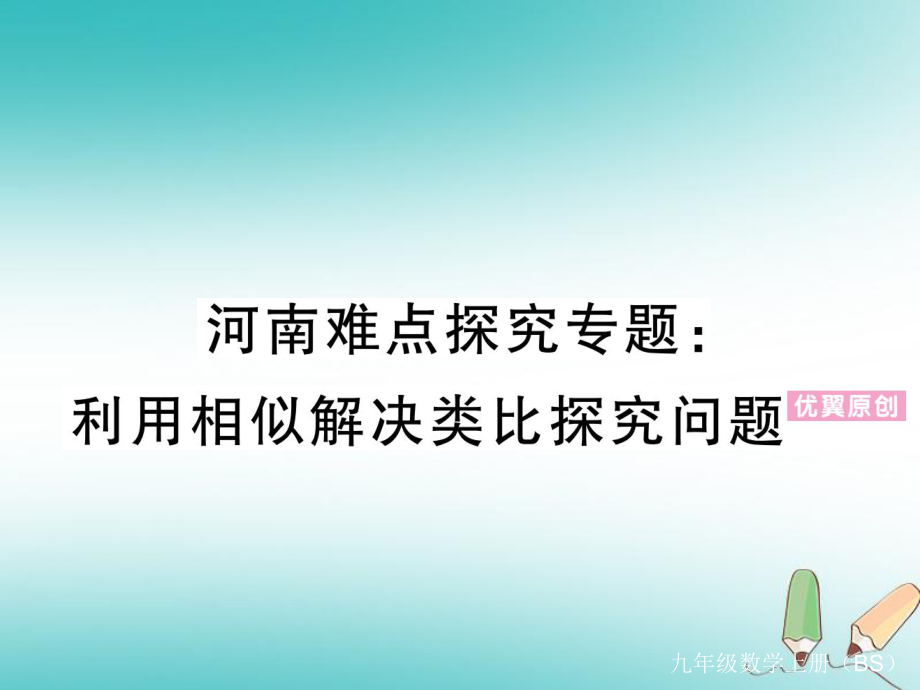 河南难点探究专题：

利用相似解决类比探究问题 优翼原创

九年级数学上册（BS）